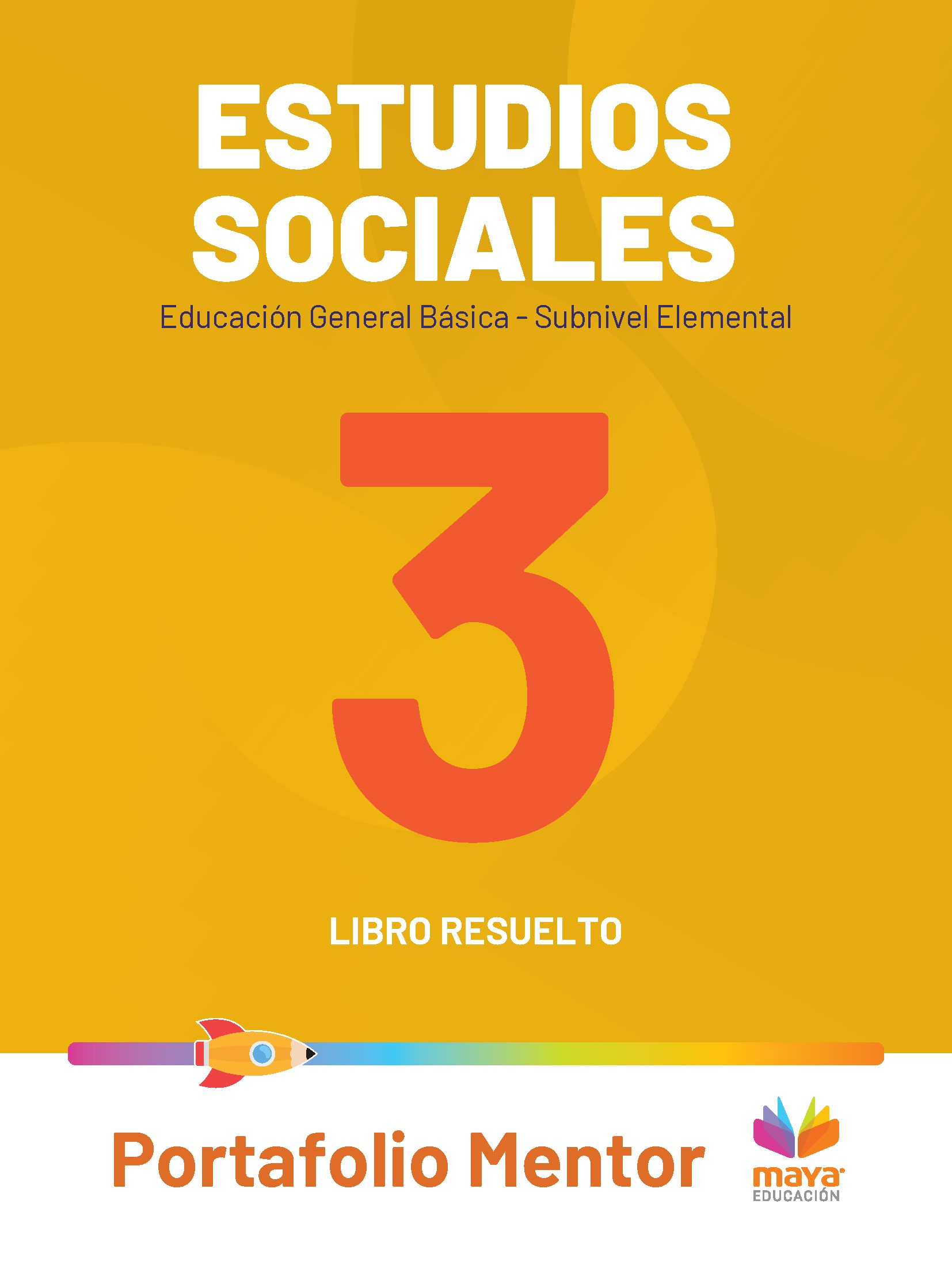 ESTUDIOS
SOCIALES

Educación General Básica - Subnivel Elemental

3

LIBRO RESUELTO

Portafolio Mentor

maya
EDUCACIÓN